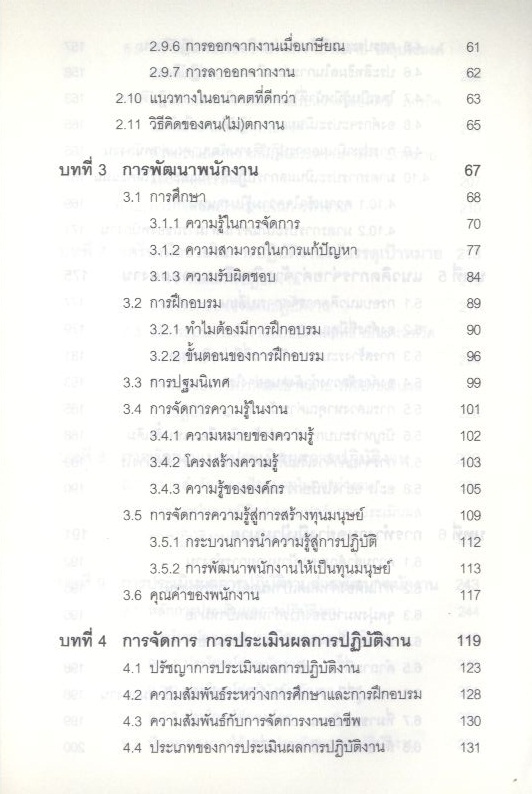 2.9.6 การออกจากงานเมื่อเกษียณ 61
2.9.7 การลาออกจากงาน 62
2.10 แนวทางในอนาคตที่ดีกว่า 63
2.11 วิธีคิดของคน(ไม่)ตกงาน 65

บทที่ 3 การพัฒนาพนักงาน 67
3.1 การศึกษา 68
3.1.1 ความรู้ในการจัดการ 70
3.1.2 ความสามารถในการแก้ปัญหา 77
3.1.3 ความรับผิดชอบ 84
3.2 การฝึกอบรม 89
3.2.1 ทำไมต้องมีการฝึกอบรม 90
3.2.2 ขั้นตอนของการฝึกอบรม 96
3.3 การปฐมนิเทศ 99
3.4 การจัดการความรู้ในงาน 101
3.4.1 ความหมายของความรู้ 102
3.4.2 โครงสร้างความรู้ 103
3.4.3 ความรู้ขององค์กร 105
3.5 การจัดการความรู้สู่การสร้างทุนมนุษย์ 109
3.5.1 กระบวนการนำความรู้สู่การปฏิบัติ 112
3.5.2 การพัฒนาพนักงานให้เป็นทุนมนุษย์ 113
3.6 คุณค่าของพนักงาน 117

บทที่ 4 การจัดการ การประเมินผลการปฏิบัติงาน 119
4.1 ปรัชญาการประเมินผลการปฏิบัติงาน 123
4.2 ความสัมพันธ์ระหว่างการศึกษาและการฝึกอบรม 128
4.3 ความสัมพันธ์กับการจัดการงานอาชีพ 130
4.4 ประเภทของการประเมินผลการปฏิบัติงาน 131